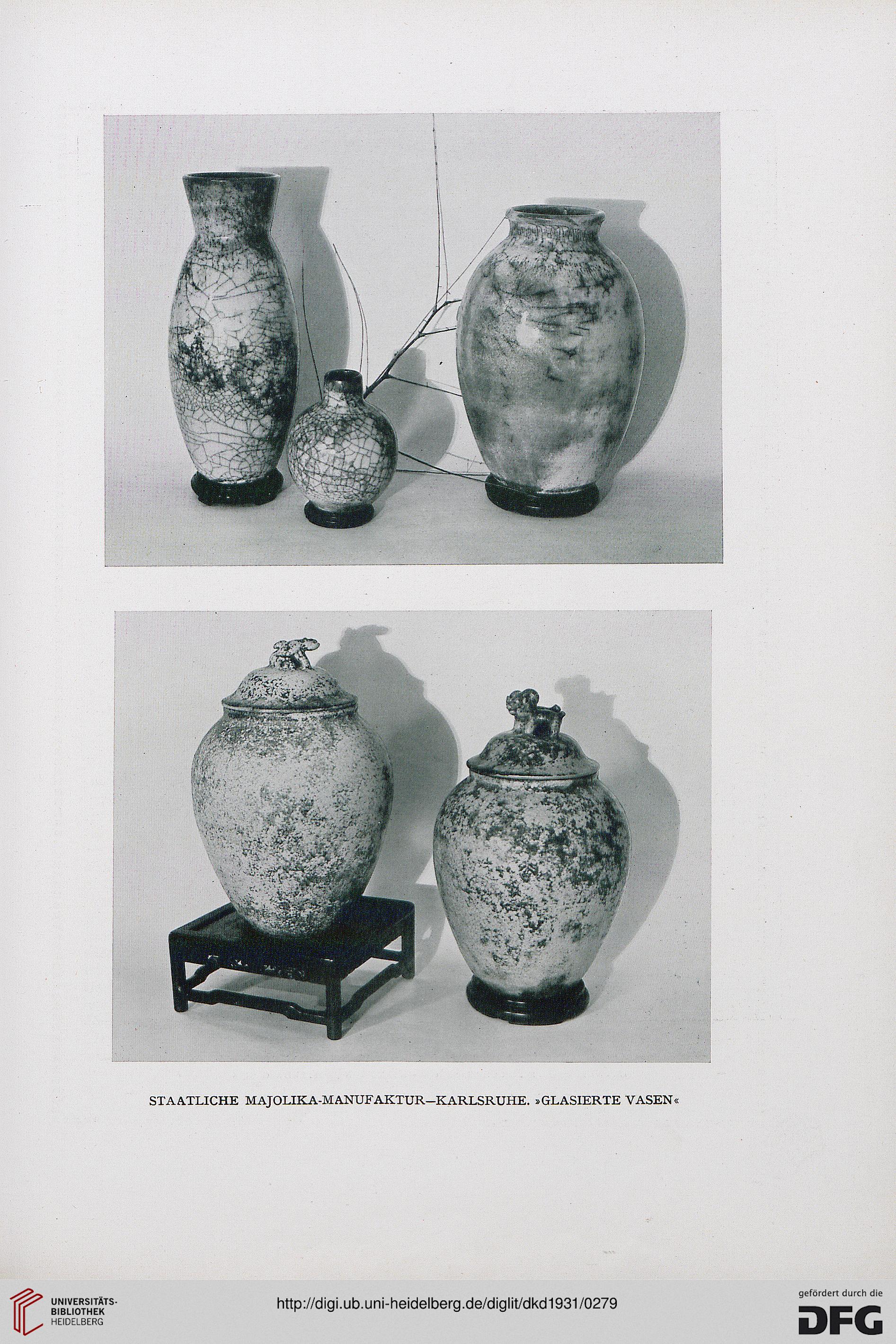 STAATLICHE MAJOLIKA-MANUFAKTUR—KARLSRUHE. »GLASIERTE VASEN«

UNIVERSITÄTS-BIBLIOTHEK HEIDELBERG

http://digi.ub.uni-heidelberg.de/diglit/dkd1931/0279

gefördert durch die DFG